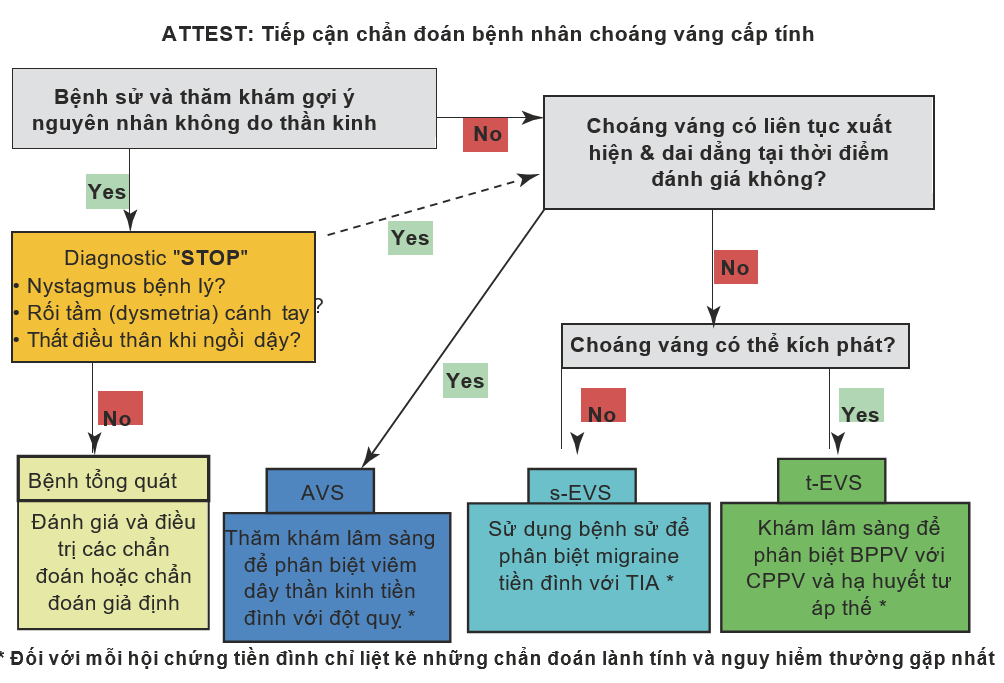 ATTEST: Tiếp cận chẩn đoán bệnh nhân choáng váng cấp tính

Bệnh sử và thăm khám gợi ý nguyên nhân không do thần kinh

No

Choáng váng có liên tục xuất hiện & dai dẳng tại thời điểm đánh giá không?

Yes

Yes

Diagnostic "STOP"
• Nystagmus bệnh lý?
• Rối tầm (dysmetria) cánh tay ?
• Thất điều thân khi ngồi dậy?

No

Choáng váng có thể kích phát?

Yes

No

No

Yes

Bệnh tổng quát

Đánh giá và điều trị các chẩn đoán hoặc chẩn đoán giả định

AVS

Thăm khám lâm sàng để phân biệt viêm dây thần kinh tiền đình với đột quỵ *

s-EVS

Sử dụng bệnh sử để phân biệt migraine tiền đình với TIA *

t-EVS

Khám lâm sàng để phân biệt BPPV với CPPV và hạ huyết tư áp thế *

* Đối với mỗi hội chứng tiền đình chỉ liệt kê những chẩn đoán lành tính và nguy hiểm thường gặp nhất